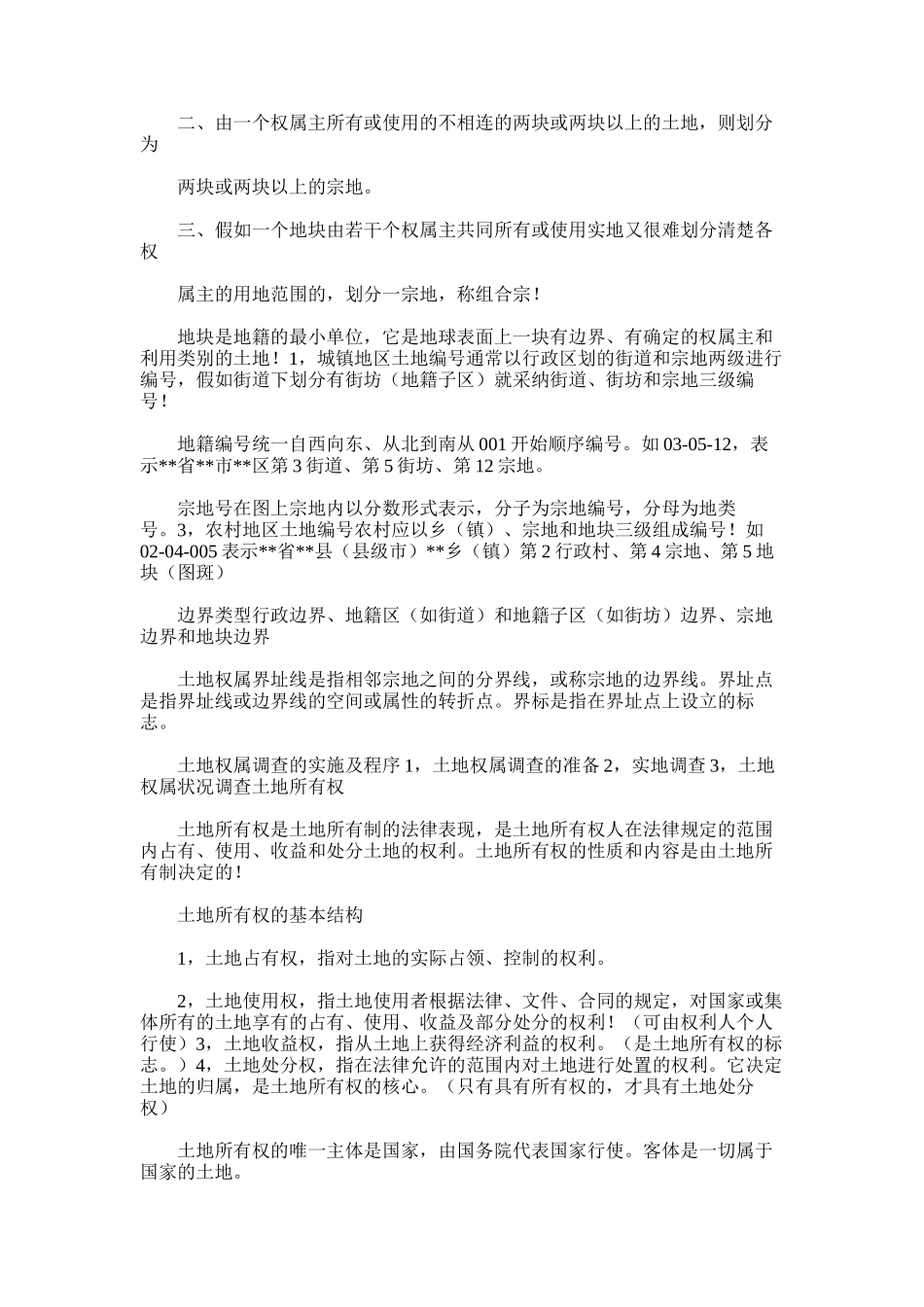 二、由一个权属主所有或使用的不相连的两块或两块以上的土地，则划分为

两块或两块以上的宗地。

三、假如一个地块由若干个权属主共同所有或使用实地又很难划分清楚各权

属主的用地范围的，划分一宗地，称组合宗！

地块是地籍的最小单位，它是地球表面上一块有边界、有确定的权属主和利用类别的土地！1，城镇地区土地编号通常以行政区划的街道和宗地两级进行编号，假如街道下划分有街坊（地籍子区）就采纳街道、街坊和宗地三级编号！

地籍编号统一自西向东、从北到南从 001 开始顺序编号。如 03-05-12，表示**省**市**区第 3 街道、第 5 街坊、第 12 宗地。

宗地号在图上宗地内以分数形式表示，分子为宗地编号，分母为地类号。3，农村地区土地编号农村应以乡（镇）、宗地和地块三级组成编号！如 02-04-005 表示**省**县（县级市）**乡（镇）第 2 行政村、第 4 宗地、第 5 地块（图斑）

边界类型行政边界、地籍区（如街道）和地籍子区（如街坊）边界、宗地边界和地块边界

土地权属界址线是指相邻宗地之间的分界线，或称宗地的边界线。界址点是指界址线或边界线的空间或属性的转折点。界标是指在界址点上设立的标志。

土地权属调查的实施及程序 1，土地权属调查的准备 2，实地调查 3，土地权属状况调查土地所有权

土地所有权是土地所有制的法律表现，是土地所有权人在法律规定的范围内占有、使用、收益和处分土地的权利。土地所有权的性质和内容是由土地所有制决定的！

土地所有权的基本结构

1，土地占有权，指对土地的实际占领、控制的权利。

2，土地使用权，指土地使用者根据法律、文件、合同的规定，对国家或集体所有的土地享有的占有、使用、收益及部分处分的权利！（可由权利人个人行使）3，土地收益权，指从土地上获得经济利益的权利。（是土地所有权的标志。）4，土地处分权，指在法律允许的范围内对土地进行处置的权利。它决定土地的归属，是土地所有权的核心。（只有具有所有权的，才具有土地处分权）

土地所有权的唯一主体是国家，由国务院代表国家行使。客体是一切属于国家的土地。